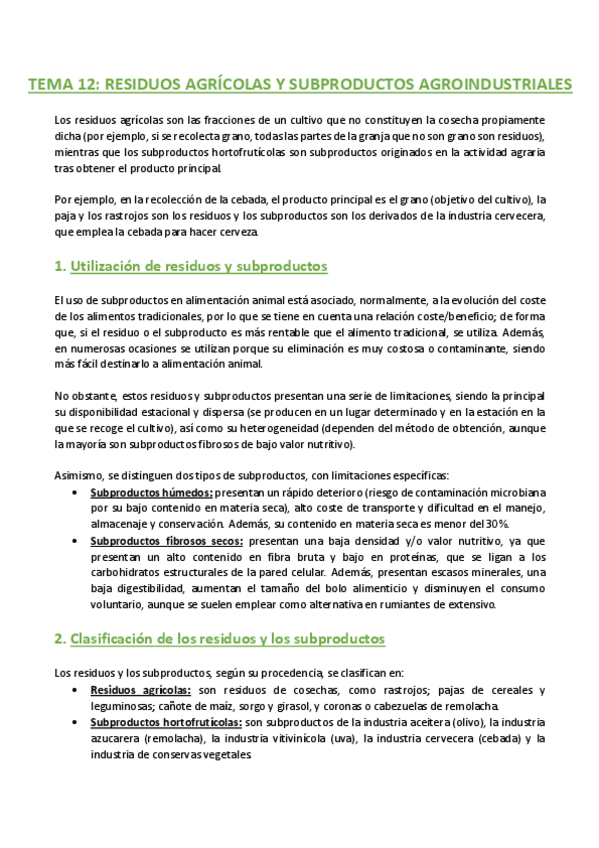 TEMA 12: RESIDUOS AGRÍCOLAS Y SUBPRODUCTOS AGROINDUSTRIALES

Los residuos agrícolas son las fracciones de un cultivo que no constituyen la cosecha propiamente dicha (por ejemplo, si se recolecta grano, todas las partes de la granja que no son grano son residuos), mientras que los subproductos hortofrutícolas son subproductos originados en la actividad agraria tras obtener el producto principal.

Por ejemplo, en la recolección de la cebada, el producto principal es el grano (objetivo del cultivo), la paja y los rastrojos son los residuos y los subproductos son los derivados de la industria cervecera, que emplea la cebada para hacer cerveza.

1. Utilización de residuos y subproductos

El uso de subproductos en alimentación animal está asociado, normalmente, a la evolución del coste de los alimentos tradicionales, por lo que se tiene en cuenta una relación coste/beneficio; de forma que, si el residuo o el subproducto es más rentable que el alimento tradicional, se utiliza. Además, en numerosas ocasiones se utilizan porque su eliminación es muy costosa o contaminante, siendo más fácil destinarlo a alimentación animal.

No obstante, estos residuos y subproductos presentan una serie de limitaciones, siendo la principal su disponibilidad estacional y dispersa (se producen en un lugar determinado y en la estación en la que se recoge el cultivo), así como su heterogeneidad (dependen del método de obtención, aunque la mayoría son subproductos fibrosos de bajo valor nutritivo).

Asimismo, se distinguen dos tipos de subproductos, con limitaciones específicas:
• Subproductos húmedos: presentan un rápido deterioro (riesgo de contaminación microbiana por su bajo contenido en materia seca), alto coste de transporte y dificultad en el manejo, almacenaje y conservación. Además, su contenido en materia seca es menor del 30%.
• Subproductos fibrosos secos: presentan una baja densidad y/o valor nutritivo, ya que presentan un alto contenido en fibra bruta y bajo en proteínas, que se ligan a los carbohidratos estructurales de la pared celular. Además, presentan escasos minerales, una baja digestibilidad, aumentan el tamaño del bolo alimenticio y disminuyen el consumo voluntario, aunque se suelen emplear como alternativa en rumiantes de extensivo.

2. Clasificación de los residuos y los subproductos

Los residuos y los subproductos, según su procedencia, se clasifican en:
• Residuos agrícolas: son residuos de cosechas, como rastrojos; pajas de cereales y leguminosas; cañote de maíz, sorgo y girasol, y coronas o cabezuelas de remolacha.
• Subproductos hortofrutícolas: son subproductos de la industria aceitera (olivo), la industria azucarera (remolacha), la industria vitivinícola (uva), la industria cervecera (cebada) y la industria de conservas vegetales.